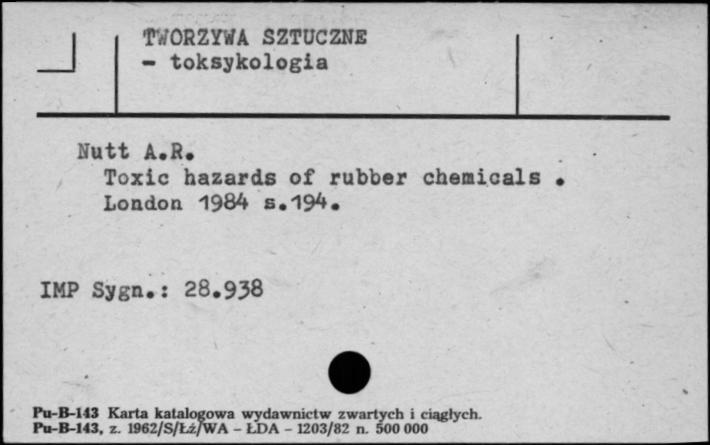 TWORZYWA SZTUCZNE
- toksykologia

Nutt A.R.
Toxic hazards of rubber chemicals .
London 1984 s.194.

IMP Sygn.: 28.938

Pu-B-143 Karta katalogowa wydawnictw zwartych i ciągłych.
Pu-B-143, z. 1962/S/Łż/WA - ŁDA - 1203/82 n. 500 000